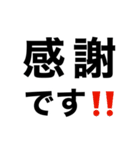 感謝

です‼